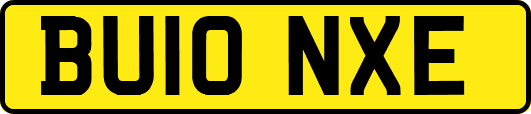 BU10 NXE